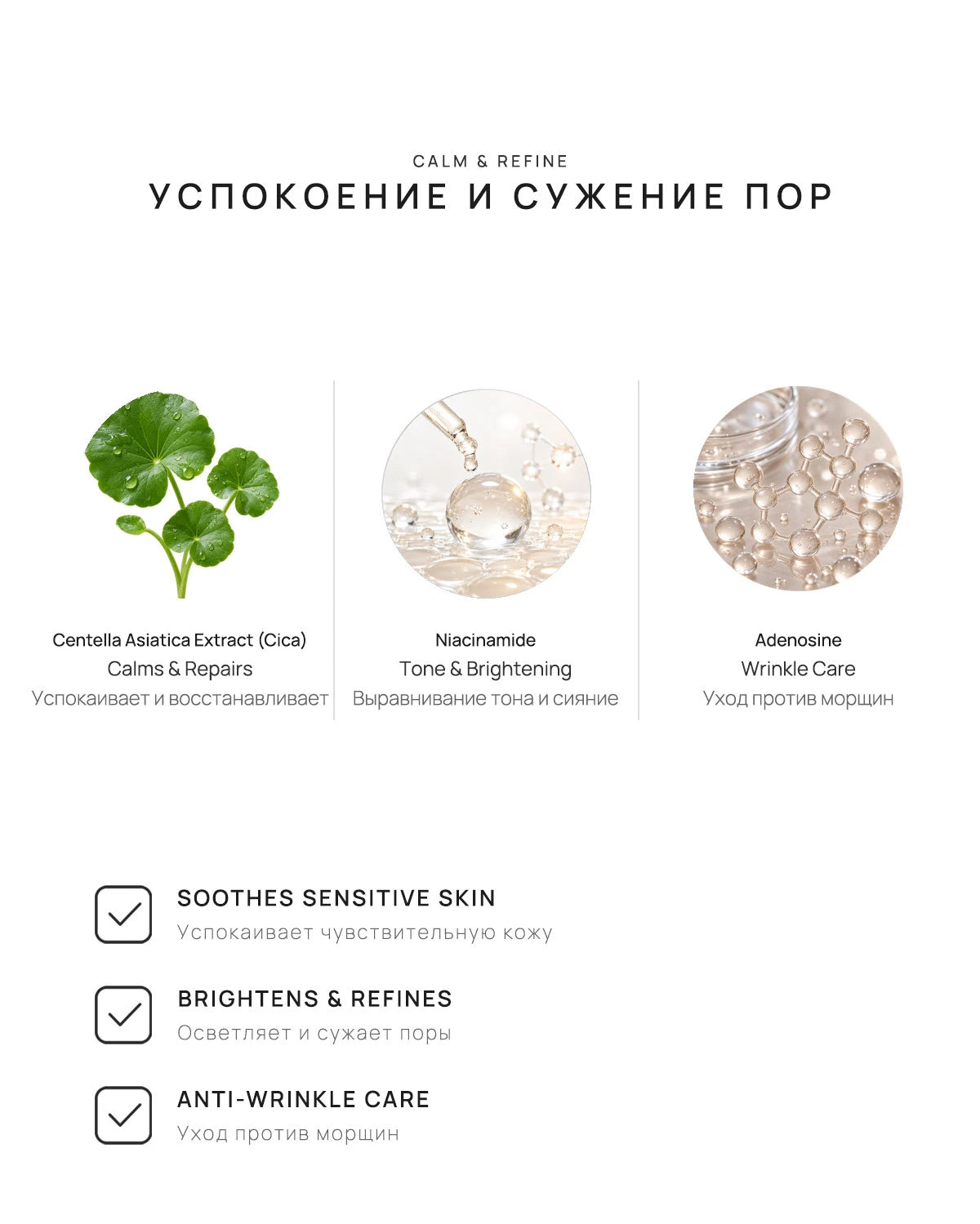 CALM & REFINE
УСПОКОЕНИЕ И СУЖЕНИЕ ПОР

Centella Asiatica Extract (Cica)
Calms & Repairs
Успокаивает и восстанавливает

Niacinamide
Tone & Brightening
Выравнивание тона и сияние

Adenosine
Wrinkle Care
Уход против морщин

SOOTHES SENSITIVE SKIN
Успокаивает чувствительную кожу

BRIGHTENS & REFINES
Осветляет и сужает поры

ANTI-WRINKLE CARE
Уход против морщин